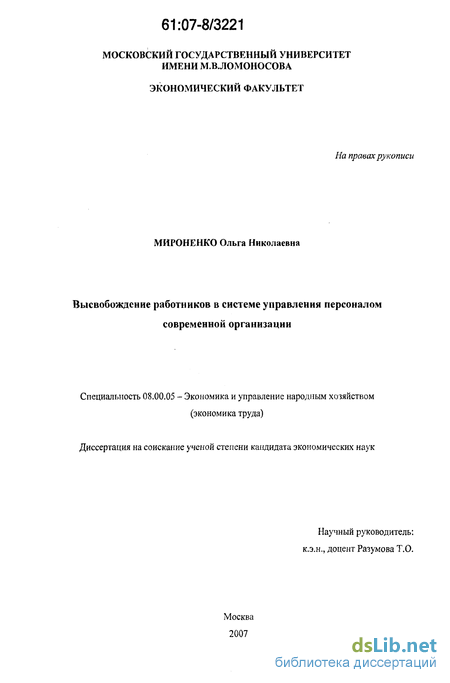 61:07-8/3221

МОСКОВСКИЙ ГОСУДАРСТВЕННЫЙ УНИВЕРСИТЕТ ИМЕНИ М.В.ЛОМОНОСОВА

ЭКОНОМИЧЕСКИЙ ФАКУЛЬТЕТ

На правах рукописи

МИРОНЕНКО Ольга Николаевна

Высвобождение работников в системе управления персоналом современной организации

Специальность 08.00.05 – Экономика и управление народным хозяйством (экономика труда)

Диссертация на соискание ученой степени кандидата экономических наук

Научный руководитель:
к.э.н., доцент Разумова Т.О.

Москва
2007

dsLib.net
библиотека диссертаций